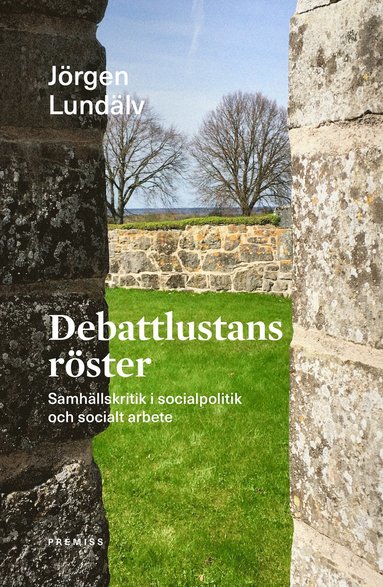 Jörgen Lundälv

Debattlustans röster

Samhällskritik i socialpolitik och socialt arbete

PREMISS